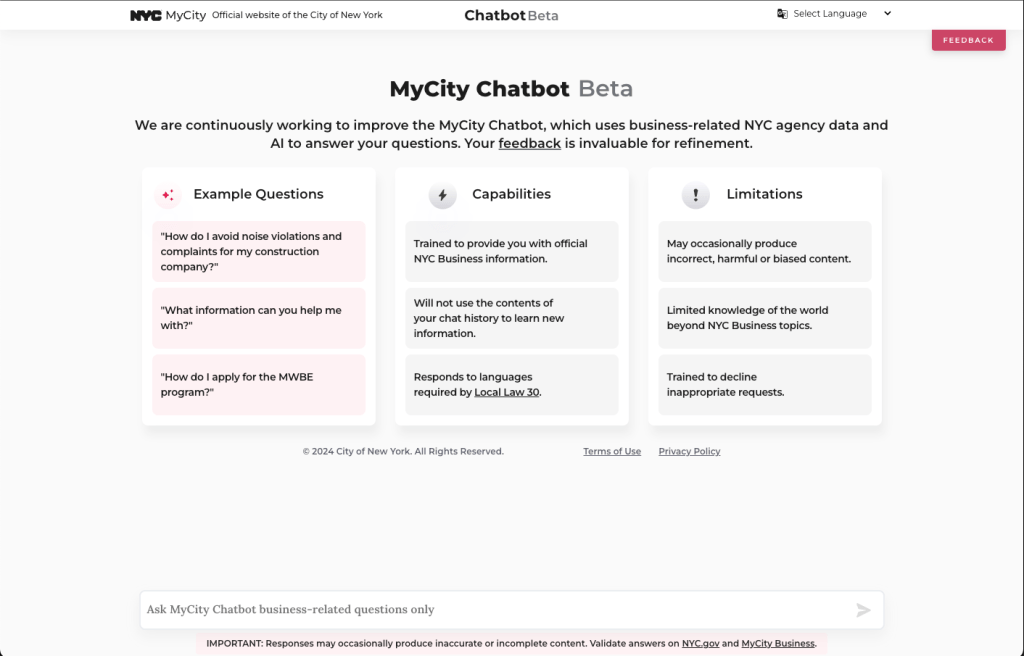 NYC MyCity Official website of the City of New York

Chatbot Beta

Select Language

FEEDBACK

MyCity Chatbot Beta

We are continuously working to improve the MyCity Chatbot, which uses business-related NYC agency data and AI to answer your questions. Your feedback is invaluable for refinement.

Example Questions

"How do I avoid noise violations and complaints for my construction company?"

"What information can you help me with?"

"How do I apply for the MWBE program?"

Capabilities

Trained to provide you with official NYC Business information.

Will not use the contents of your chat history to learn new information.

Responds to languages required by Local Law 30.

Limitations

May occasionally produce incorrect, harmful or biased content.

Limited knowledge of the world beyond NYC Business topics.

Trained to decline inappropriate requests.

© 2024 City of New York. All Rights Reserved.

Terms of Use

Privacy Policy

Ask MyCity Chatbot business-related questions only

IMPORTANT: Responses may occasionally produce inaccurate or incomplete content. Validate answers on NYC.gov and MyCity Business.